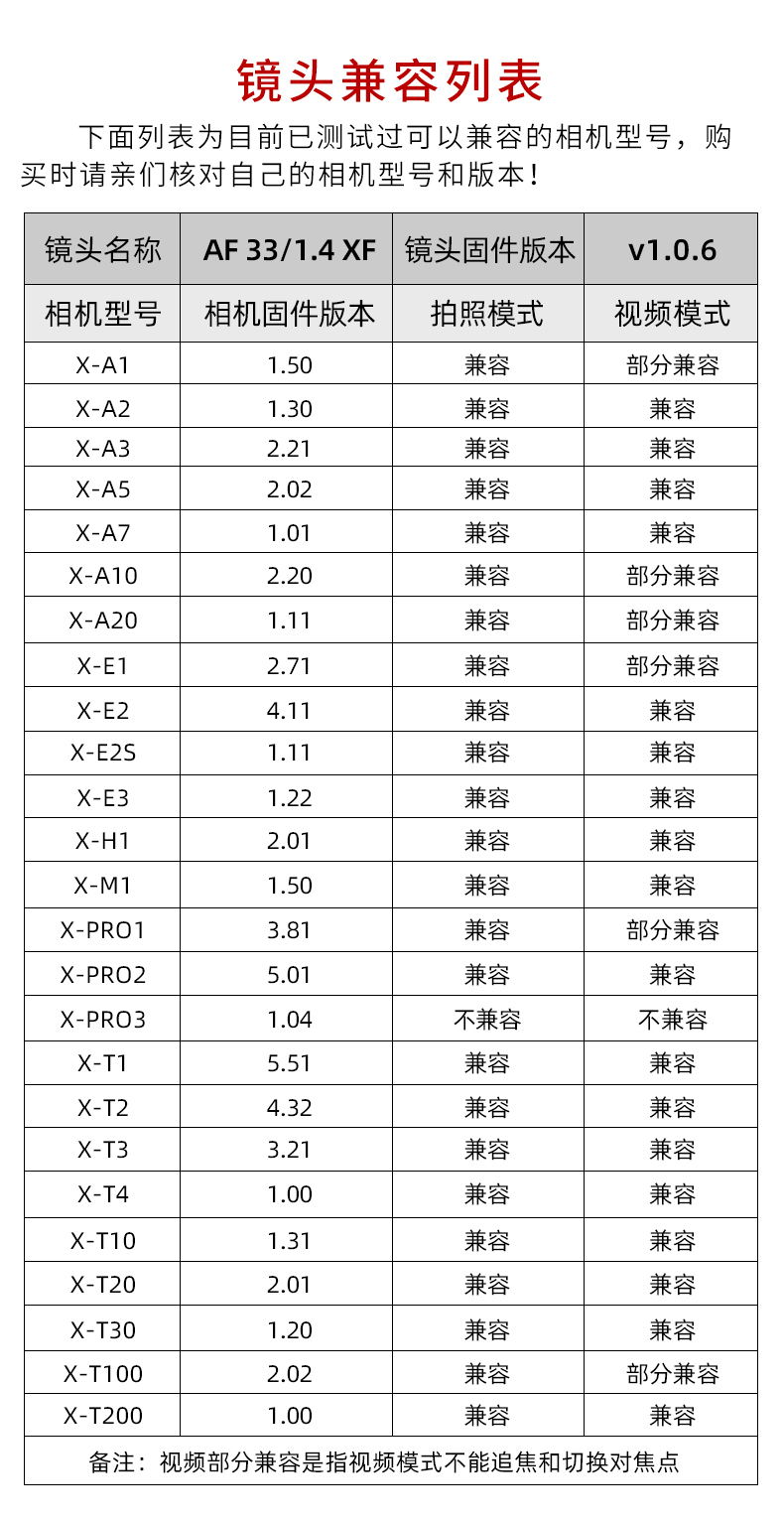 镜头兼容列表

下面列表为目前已测试过可以兼容的相机型号，购买时请亲们核对自己的相机型号和版本！

| 镜头名称 | AF 33/1.4 XF | 镜头固件版本 | v1.0.6 |
|---|---|---|---|
| 相机型号 | 相机固件版本 | 拍照模式 | 视频模式 |
| X-A1 | 1.50 | 兼容 | 部分兼容 |
| X-A2 | 1.30 | 兼容 | 兼容 |
| X-A3 | 2.21 | 兼容 | 兼容 |
| X-A5 | 2.02 | 兼容 | 兼容 |
| X-A7 | 1.01 | 兼容 | 兼容 |
| X-A10 | 2.20 | 兼容 | 部分兼容 |
| X-A20 | 1.11 | 兼容 | 部分兼容 |
| X-E1 | 2.71 | 兼容 | 部分兼容 |
| X-E2 | 4.11 | 兼容 | 兼容 |
| X-E2S | 1.11 | 兼容 | 兼容 |
| X-E3 | 1.22 | 兼容 | 兼容 |
| X-H1 | 2.01 | 兼容 | 兼容 |
| X-M1 | 1.50 | 兼容 | 兼容 |
| X-PRO1 | 3.81 | 兼容 | 部分兼容 |
| X-PRO2 | 5.01 | 兼容 | 兼容 |
| X-PRO3 | 1.04 | 不兼容 | 不兼容 |
| X-T1 | 5.51 | 兼容 | 兼容 |
| X-T2 | 4.32 | 兼容 | 兼容 |
| X-T3 | 3.21 | 兼容 | 兼容 |
| X-T4 | 1.00 | 兼容 | 兼容 |
| X-T10 | 1.31 | 兼容 | 兼容 |
| X-T20 | 2.01 | 兼容 | 兼容 |
| X-T30 | 1.20 | 兼容 | 兼容 |
| X-T100 | 2.02 | 兼容 | 部分兼容 |
| X-T200 | 1.00 | 兼容 | 兼容 |

备注：视频部分兼容是指视频模式不能追焦和切换对焦点